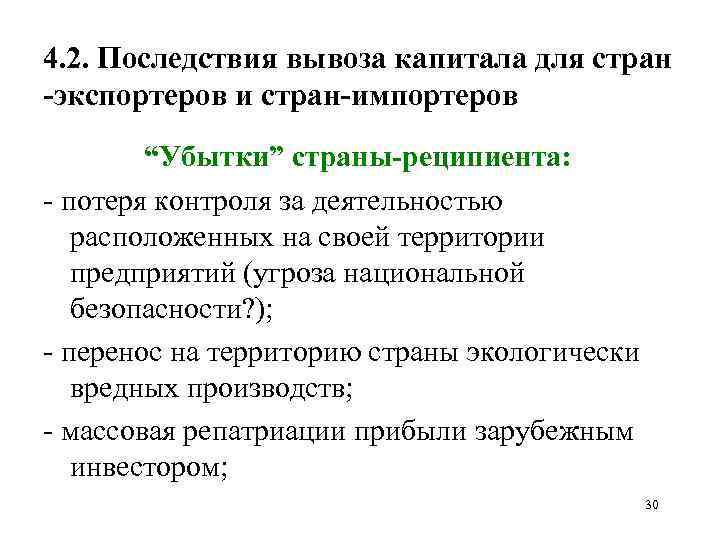 4.2. Последствия вывоза капитала для стран -экспортеров и стран-импортеров

“Убытки” страны-реципиента:

- потеря контроля за деятельностью расположенных на своей территории предприятий (угроза национальной безопасности?);

- перенос на территорию страны экологически вредных производств;

- массовая репатриации прибыли зарубежным инвестором;

30